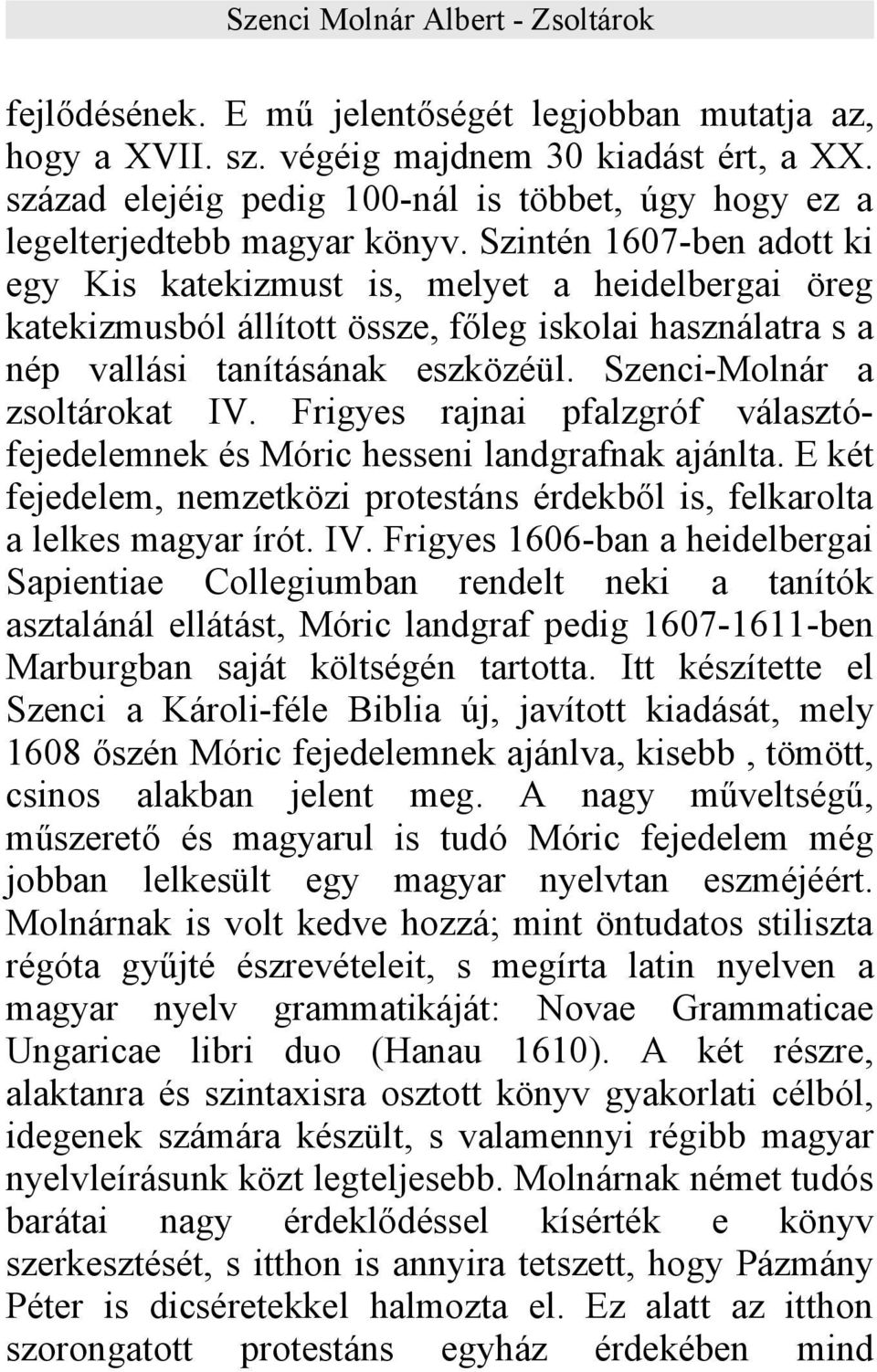 Szenci Molnár Albert - Zsoltárok

fejlődésének. E mű jelentőségét legjobban mutatja az, hogy a XVII. sz. végéig majdnem 30 kiadást ért, a XX. század elejéig pedig 100-nál is többet, úgy hogy ez a legelterjedtebb magyar könyv. Szintén 1607-ben adott ki egy Kis katekizmust is, melyet a heidelbergai öreg katekizmusból állított össze, főleg iskolai használatra s a nép vallási tanításának eszközéül. Szenci-Molnár a zsoltárokat IV. Frigyes rajnai pfalzgróf választófejedelemnek és Móric hesseni landgrafnak ajánlta. E két fejedelem, nemzetközi protestáns érdekből is, felkarolta a lelkes magyar írót. IV. Frigyes 1606-ban a heidelbergai Sapientiae Collegiumban rendelt neki a tanítók asztalánál ellátást, Móric landgraf pedig 1607-1611-ben Marburgban saját költségén tartotta. Itt készítette el Szenci a Károli-féle Biblia új, javított kiadását, mely 1608 őszén Móric fejedelemnek ajánlva, kisebb , tömött, csinos alakban jelent meg. A nagy műveltségű, műszerető és magyarul is tudó Móric fejedelem még jobban lelkesült egy magyar nyelvtan eszméjéért. Molnárnak is volt kedve hozzá; mint öntudatos stiliszta régóta gyűjté észrevételeit, s megírta latin nyelven a magyar nyelv grammatikáját: Novae Grammaticae Ungaricae libri duo (Hanau 1610). A két részre, alaktanra és szintaxisra osztott könyv gyakorlati célból, idegenek számára készült, s valamennyi régibb magyar nyelvleírásunk közt legteljesebb. Molnárnak német tudós barátai nagy érdeklődéssel kísérték e könyv szerkesztését, s itthon is annyira tetszett, hogy Pázmány Péter is dicséretekkel halmozta el. Ez alatt az itthon szorongatott protestáns egyház érdekében mind